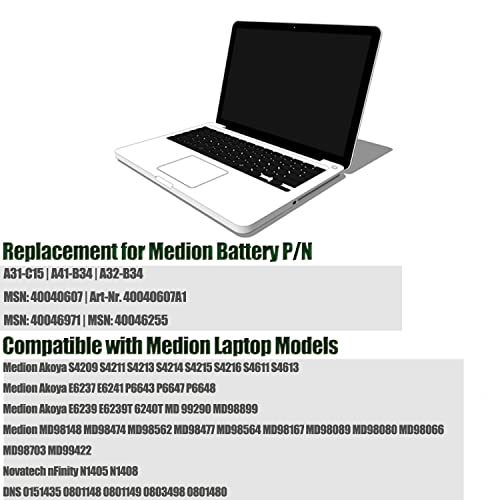 Replacement for Medion Battery P/N

A31-C15 | A41-B34 | A32-B34

MSN: 40040607 | Art-Nr. 40040607A1

MSN: 40046971 | MSN: 40046255

Compatible with Medion Laptop Models

Medion Akoya S4209 S4211 S4213 S4214 S4215 S4216 S4611 S4613

Medion Akoya E6237 E6241 P6643 P6647 P6648

Medion Akoya E6239 E6239T 6240T MD 99290 MD98899

Medion MD98148 MD98474 MD98562 MD98477 MD98564 MD98167 MD98089 MD98080 MD98066 MD98703 MD99422

Novatech nFinity N1405 N1408

DNS 0151435 0801148 0801149 0803498 0801480